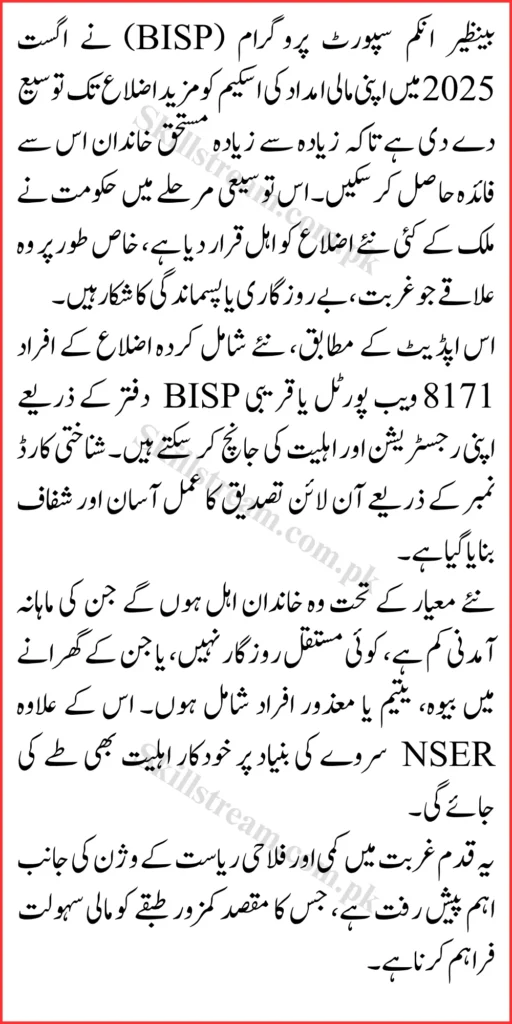 بینظیر انکم سپورٹ پروگرام (BISP) نے اگست 2025 میں اپنی مالی امداد کی اسکیم کو مزید اضلاع تک توسیع دے دی ہے تاکہ زیادہ سے زیادہ مستحق خاندان اس سے فائدہ حاصل کر سکیں۔ اس توسیعی مرحلے میں حکومت نے ملک کے کئی نئے اضلاع کو اہل قرار دیا ہے، خاص طور پر وہ علاقے جو غربت، بے روزگاری یا پسماندگی کا شکار ہیں۔

اس اپڈیٹ کے مطابق، نئے شامل کردہ اضلاع کے افراد 8171 ویب پورٹل یا قریبی BISP دفتر کے ذریعے اپنی رجسٹریشن اور اہلیت کی جانچ کر سکتے ہیں۔ شناختی کارڈ نمبر کے ذریعے آن لائن تصدیق کا عمل آسان اور شفاف بنایا گیا ہے۔

نئے معیار کے تحت وہ خاندان اہل ہوں گے جن کی ماہانہ آمدنی کم ہے، کوئی مستقل روزگار نہیں، یا جن کے گھرانے میں بیوہ، یتیم یا معذور افراد شامل ہوں۔ اس کے علاوہ NSER سروے کی بنیاد پر خودکار اہلیت بھی طے کی جائے گی۔

یہ قدم غربت میں کمی اور فلاحی ریاست کے وژن کی جانب اہم پیش رفت ہے، جس کا مقصد کمزور طبقے کو مالی سہولت فراہم کرنا ہے۔

Skillstream.com.pk